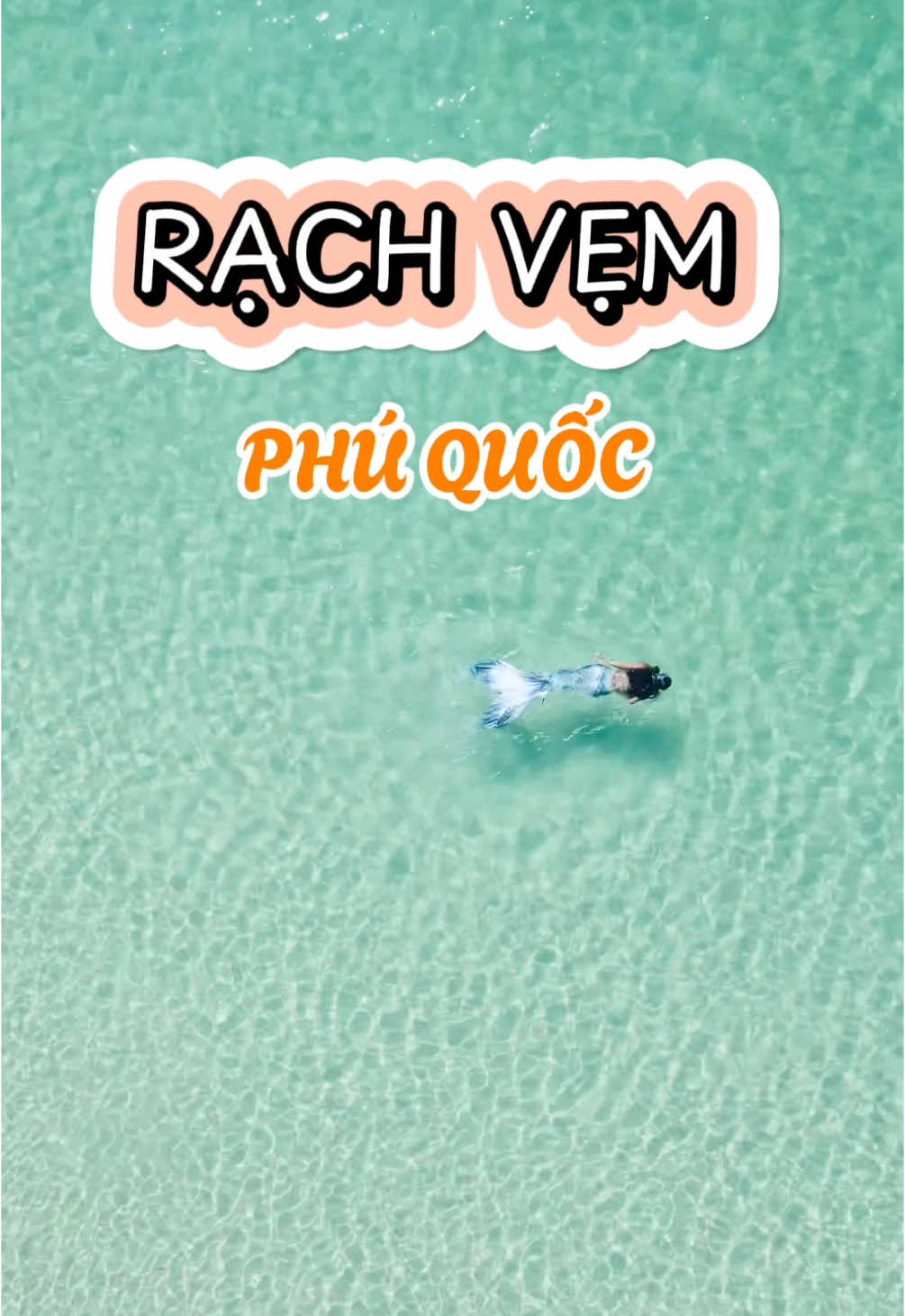 RẠCH VẸM

PHÚ QUỐC